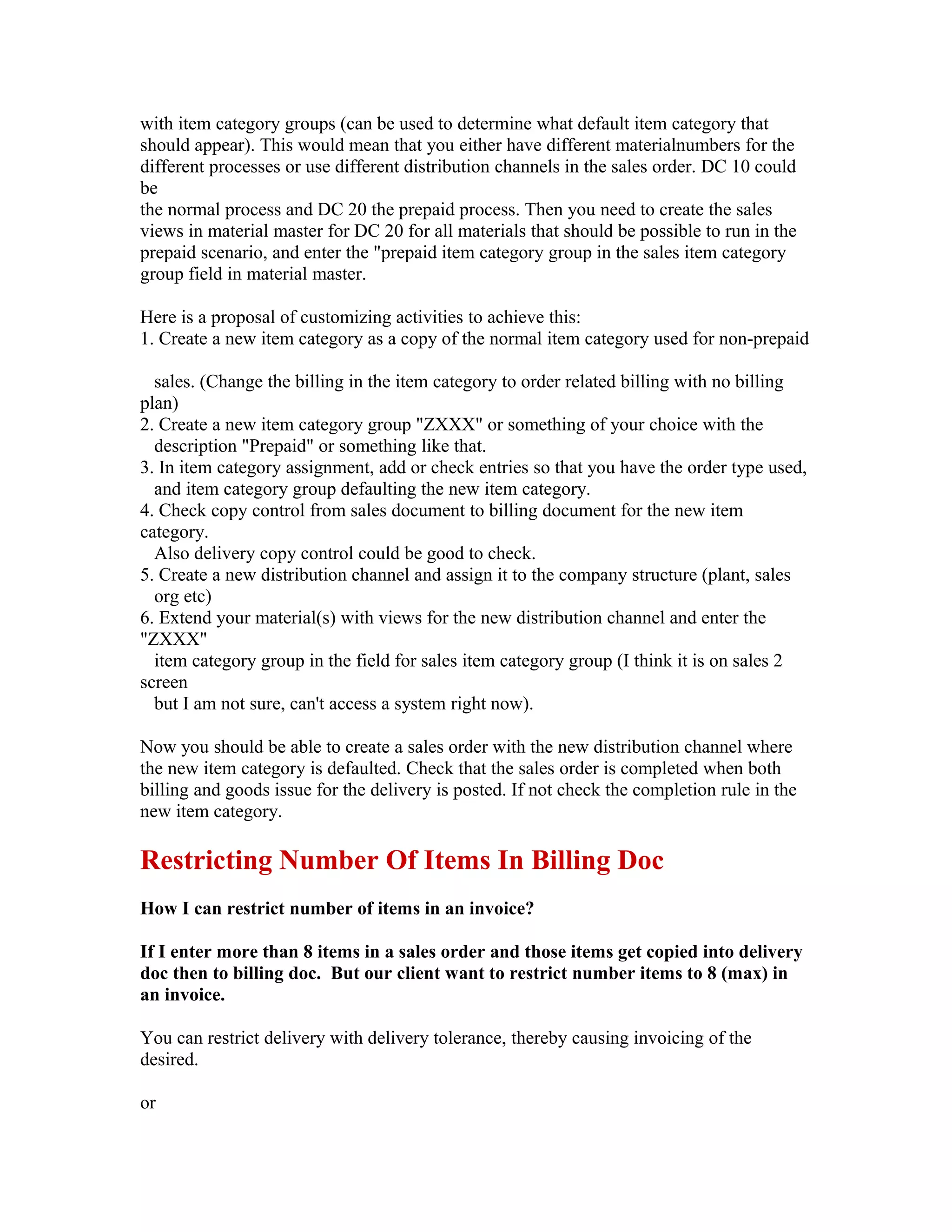 with item category groups (can be used to determine what default item category that should appear). This would mean that you either have different materialnumbers for the different processes or use different distribution channels in the sales order. DC 10 could be
the normal process and DC 20 the prepaid process. Then you need to create the sales views in material master for DC 20 for all materials that should be possible to run in the prepaid scenario, and enter the "prepaid item category group in the sales item category group field in material master.

Here is a proposal of customizing activities to achieve this:
1. Create a new item category as a copy of the normal item category used for non-prepaid

sales. (Change the billing in the item category to order related billing with no billing plan)
2. Create a new item category group "ZXXX" or something of your choice with the description "Prepaid" or something like that.
3. In item category assignment, add or check entries so that you have the order type used, and item category group defaulting the new item category.
4. Check copy control from sales document to billing document for the new item category.
Also delivery copy control could be good to check.
5. Create a new distribution channel and assign it to the company structure (plant, sales org etc)
6. Extend your material(s) with views for the new distribution channel and enter the "ZXXX"
item category group in the field for sales item category group (I think it is on sales 2 screen
but I am not sure, can't access a system right now).

Now you should be able to create a sales order with the new distribution channel where the new item category is defaulted. Check that the sales order is completed when both billing and goods issue for the delivery is posted. If not check the completion rule in the new item category.

Restricting Number Of Items In Billing Doc

How I can restrict number of items in an invoice?

If I enter more than 8 items in a sales order and those items get copied into delivery doc then to billing doc. But our client want to restrict number items to 8 (max) in an invoice.

You can restrict delivery with delivery tolerance, thereby causing invoicing of the desired.

or